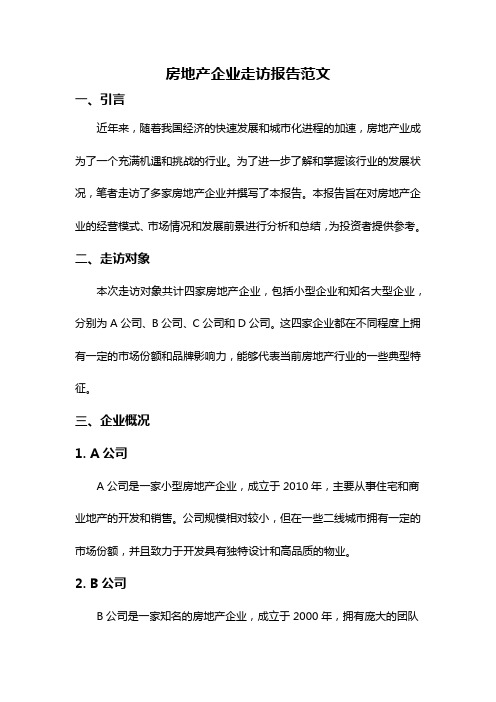 房地产企业走访报告范文

一、引言

近年来，随着我国经济的快速发展和城市化进程的加速，房地产业成为了一个充满机遇和挑战的行业。为了进一步了解和掌握该行业的发展状况，笔者走访了多家房地产企业并撰写了本报告。本报告旨在对房地产企业的经营模式、市场情况和发展前景进行分析和总结，为投资者提供参考。

二、走访对象

本次走访对象共计四家房地产企业，包括小型企业和知名大型企业，分别为 A 公司、B 公司、C 公司和 D 公司。这四家企业都在不同程度上拥有一定的市场份额和品牌影响力，能够代表当前房地产行业的一些典型特征。

三、企业概况

1. A 公司

A 公司是一家小型房地产企业，成立于 2010 年，主要从事住宅和商业地产的开发和销售。公司规模相对较小，但在一些二线城市拥有一定的市场份额，并且致力于开发具有独特设计和高品质的物业。

2. B 公司

B 公司是一家知名的房地产企业，成立于 2000 年，拥有庞大的团队